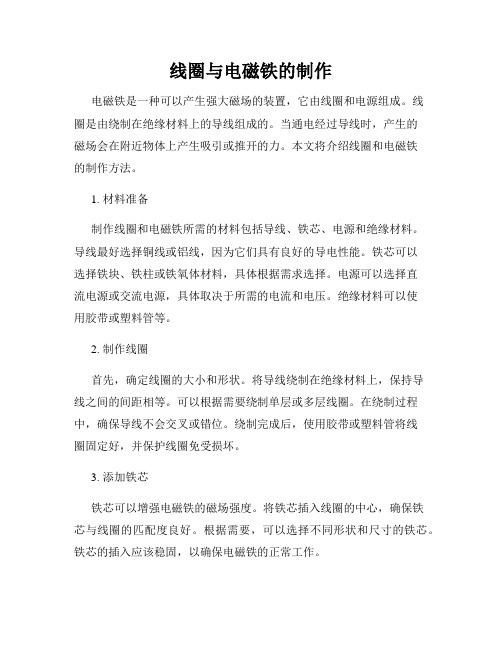 线圈与电磁铁的制作

电磁铁是一种可以产生强大磁场的装置，它由线圈和电源组成。线圈是由绕制在绝缘材料上的导线组成的。当通电经过导线时，产生的磁场会在附近物体上产生吸引或推开的力。本文将介绍线圈和电磁铁的制作方法。

1. 材料准备

制作线圈和电磁铁所需的材料包括导线、铁芯、电源和绝缘材料。导线最好选择铜线或铝线，因为它们具有良好的导电性能。铁芯可以选择铁块、铁柱或铁氧体材料，具体根据需求选择。电源可以选择直流电源或交流电源，具体取决于所需的电流和电压。绝缘材料可以使用胶带或塑料管等。

2. 制作线圈

首先，确定线圈的大小和形状。将导线绕制在绝缘材料上，保持导线之间的间距相等。可以根据需要绕制单层或多层线圈。在绕制过程中，确保导线不会交叉或错位。绕制完成后，使用胶带或塑料管将线圈固定好，并保护线圈免受损坏。

3. 添加铁芯

铁芯可以增强电磁铁的磁场强度。将铁芯插入线圈的中心，确保铁芯与线圈的匹配度良好。根据需要，可以选择不同形状和尺寸的铁芯。铁芯的插入应该稳固，以确保电磁铁的正常工作。